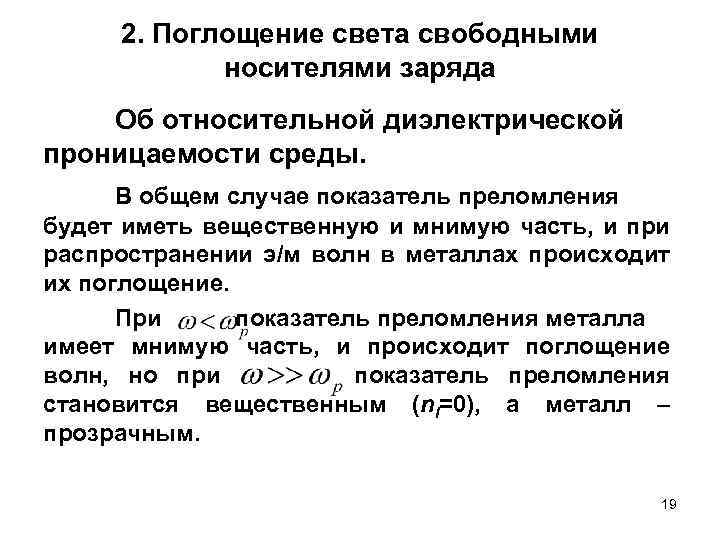 2. Поглощение света свободными носителями заряда

Об относительной диэлектрической проницаемости среды.

В общем случае показатель преломления будет иметь вещественную и мнимую часть, и при распространении э/м волн в металлах происходит их поглощение.

При $\omega < \omega_p$ показатель преломления металла имеет мнимую часть, и происходит поглощение волн, но при $\omega >> \omega_p$ показатель преломления становится вещественным ($n_i$=0), а металл – прозрачным.

19